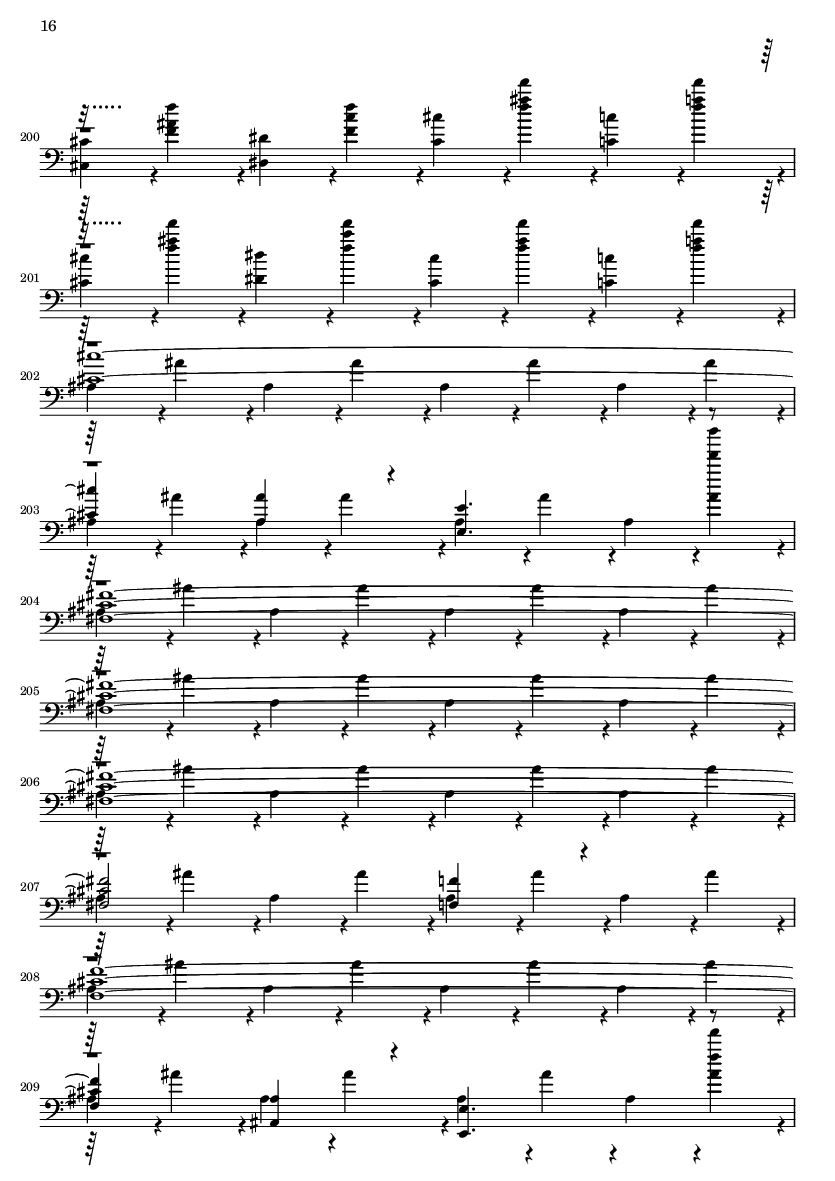 16

200

201

202

203

204

205

206

207

208

209